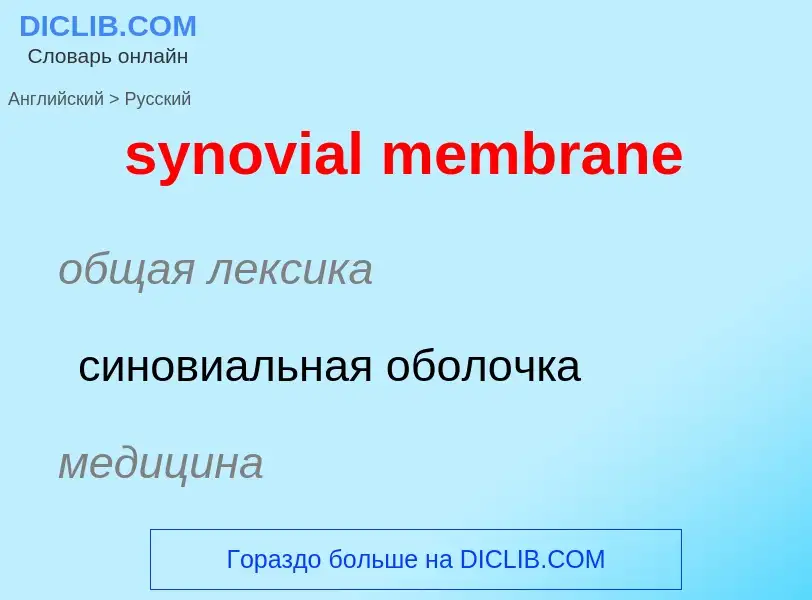 DICLIB.COM
Словарь онлайн

Английский > Русский

synovial membrane

общая лексика

синовиальная оболочка

медицина

Гораздо больше на DICLIB.COM